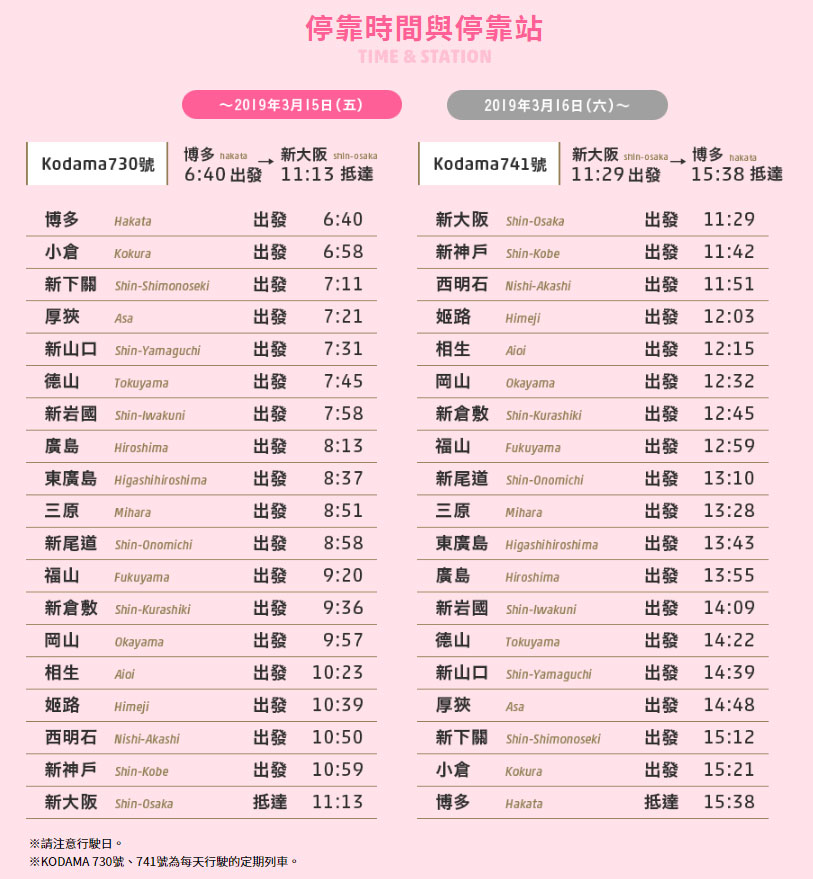 停靠時間與停靠站
TIME & STATION

～2019年3月15日(五)

Kodama730號
博多 hakata 6:40 出發 → 新大阪 shin-osaka 11:13 抵達

| | | | |
|---|---|---|---|
| 博多 | Hakata | 出發 | 6:40 |
| 小倉 | Kokura | 出發 | 6:58 |
| 新下關 | Shin-Shimonoseki | 出發 | 7:11 |
| 厚狹 | Asa | 出發 | 7:21 |
| 新山口 | Shin-Yamaguchi | 出發 | 7:31 |
| 德山 | Tokuyama | 出發 | 7:45 |
| 新岩國 | Shin-Iwakuni | 出發 | 7:58 |
| 廣島 | Hiroshima | 出發 | 8:13 |
| 東廣島 | Higashihiroshima | 出發 | 8:37 |
| 三原 | Mihara | 出發 | 8:51 |
| 新尾道 | Shin-Onomichi | 出發 | 8:58 |
| 福山 | Fukuyama | 出發 | 9:20 |
| 新倉敷 | Shin-Kurashiki | 出發 | 9:36 |
| 岡山 | Okayama | 出發 | 9:57 |
| 相生 | Aioi | 出發 | 10:23 |
| 姬路 | Himeji | 出發 | 10:39 |
| 西明石 | Nishi-Akashi | 出發 | 10:50 |
| 新神戶 | Shin-Kobe | 出發 | 10:59 |
| 新大阪 | Shin-Osaka | 抵達 | 11:13 |

2019年3月16日(六)～

Kodama741號
新大阪 shin-osaka 11:29 出發 → 博多 hakata 15:38 抵達

| | | | |
|---|---|---|---|
| 新大阪 | Shin-Osaka | 出發 | 11:29 |
| 新神戶 | Shin-Kobe | 出發 | 11:42 |
| 西明石 | Nishi-Akashi | 出發 | 11:51 |
| 姬路 | Himeji | 出發 | 12:03 |
| 相生 | Aioi | 出發 | 12:15 |
| 岡山 | Okayama | 出發 | 12:32 |
| 新倉敷 | Shin-Kurashiki | 出發 | 12:45 |
| 福山 | Fukuyama | 出發 | 12:59 |
| 新尾道 | Shin-Onomichi | 出發 | 13:10 |
| 三原 | Mihara | 出發 | 13:28 |
| 東廣島 | Higashihiroshima | 出發 | 13:43 |
| 廣島 | Hiroshima | 出發 | 13:55 |
| 新岩國 | Shin-Iwakuni | 出發 | 14:09 |
| 德山 | Tokuyama | 出發 | 14:22 |
| 新山口 | Shin-Yamaguchi | 出發 | 14:39 |
| 厚狹 | Asa | 出發 | 14:48 |
| 新下關 | Shin-Shimonoseki | 出發 | 15:12 |
| 小倉 | Kokura | 出發 | 15:21 |
| 博多 | Hakata | 抵達 | 15:38 |

※請注意行駛日。
※KODAMA 730號、741號為每天行駛的定期列車。